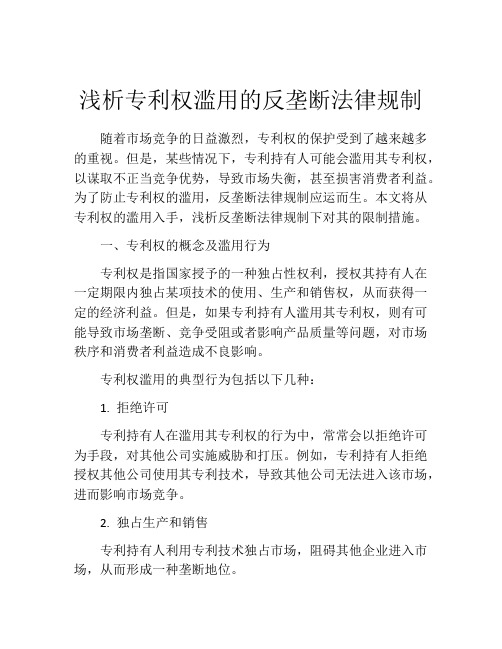 浅析专利权滥用的反垄断法律规制

随着市场竞争的日益激烈，专利权的保护受到了越来越多的重视。但是，某些情况下，专利持有人可能会滥用其专利权，以谋取不正当竞争优势，导致市场失衡，甚至损害消费者利益。为了防止专利权的滥用，反垄断法律规制应运而生。本文将从专利权的滥用入手，浅析反垄断法律规制下对其的限制措施。

一、专利权的概念及滥用行为

专利权是指国家授予的一种独占性权利，授权其持有人在一定期限内独占某项技术的使用、生产和销售权，从而获得一定的经济利益。但是，如果专利持有人滥用其专利权，则有可能导致市场垄断、竞争受阻或者影响产品质量等问题，对市场秩序和消费者利益造成不良影响。

专利权滥用的典型行为包括以下几种：

1. 拒绝许可

专利持有人在滥用其专利权的行为中，常常会以拒绝许可为手段，对其他公司实施威胁和打压。例如，专利持有人拒绝授权其他公司使用其专利技术，导致其他公司无法进入该市场，进而影响市场竞争。

2. 独占生产和销售

专利持有人利用专利技术独占市场，阻碍其他企业进入市场，从而形成一种垄断地位。